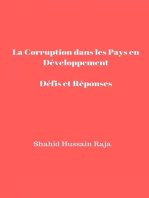 La Corruption dans les Pays en Développement

Défis et Réponses

Shahid Hussain Raja